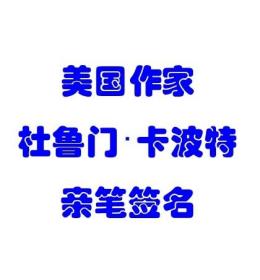 美国作家

杜鲁门·卡波特

亲笔签名